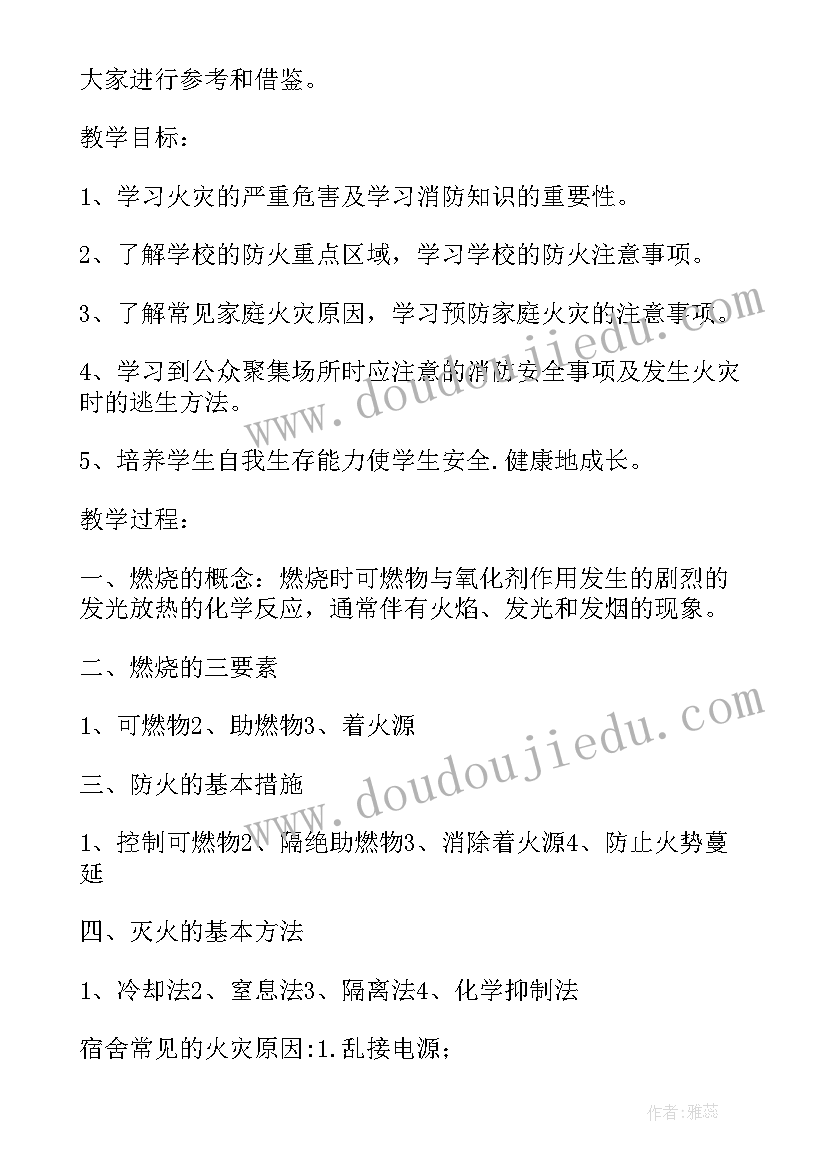 大家进行参考和借鉴。

教学目标：

1、学习火灾的严重危害及学习消防知识的重要性。

2、了解学校的防火重点区域，学习学校的防火注意事项。

3、了解常见家庭火灾原因，学习预防家庭火灾的注意事项。

4、学习到公众聚集场所时应注意的消防安全事项及发生火灾时的逃生方法。

5、培养学生自我生存能力使学生安全.健康地成长。

教学过程：

一、燃烧的概念：燃烧时可燃物与氧化剂作用发生的剧烈的发光放热的化学反应，通常伴有火焰、发光和发烟的现象。

二、燃烧的三要素

1、可燃物2、助燃物3、着火源

三、防火的基本措施

1、控制可燃物2、隔绝助燃物3、消除着火源4、防止火势蔓延

四、灭火的基本方法

1、冷却法2、窒息法3、隔离法4、化学抑制法

宿舍常见的火灾原因:1.乱接电源；

www.doudoujiedu.com
www.doudoujiedu.com

作者：雅蕊